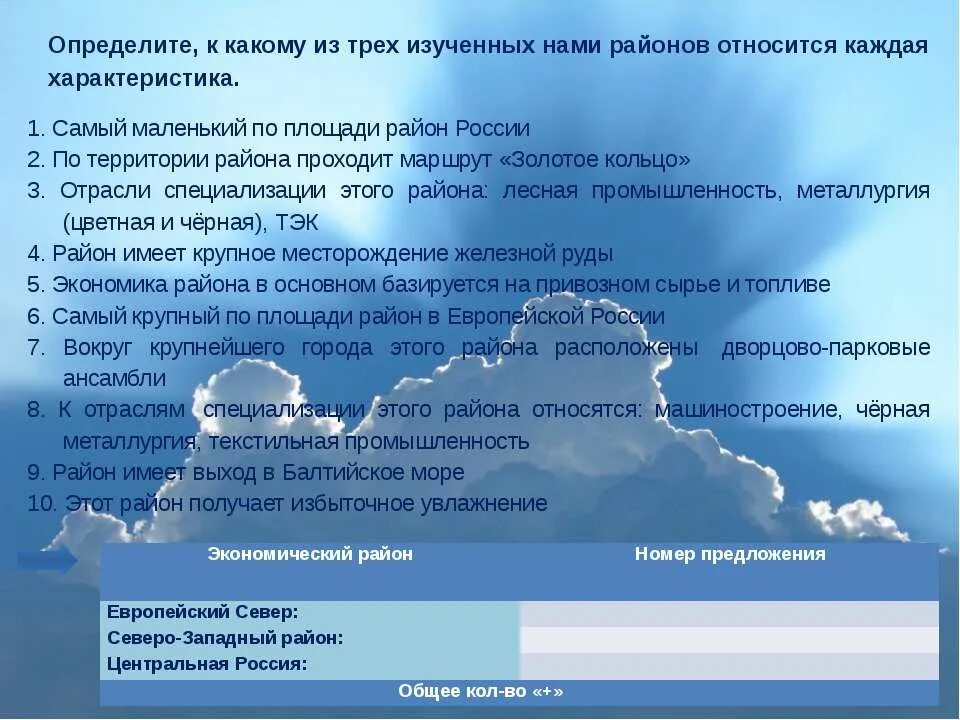 Определите, к какому из трех изученных нами районов относится каждая характеристика.

1. Самый маленький по площади район России
2. По территории района проходит маршрут «Золотое кольцо»
3. Отрасли специализации этого района: лесная промышленность, металлургия (цветная и чёрная), ТЭК
4. Район имеет крупное месторождение железной руды
5. Экономика района в основном базируется на привозном сырье и топливе
6. Самый крупный по площади район в Европейской России
7. Вокруг крупнейшего города этого района расположены дворцово-парковые ансамбли
8. К отраслям специализации этого района относятся: машиностроение, чёрная металлургия, текстильная промышленность
9. Район имеет выход в Балтийское море
10. Этот район получает избыточное увлажнение

| Экономический район | Номер предложения |
|---|---|
| Европейский Север: | |
| Северо-Западный район: | |
| Центральная Россия: | |
| Общее кол-во «+» | |